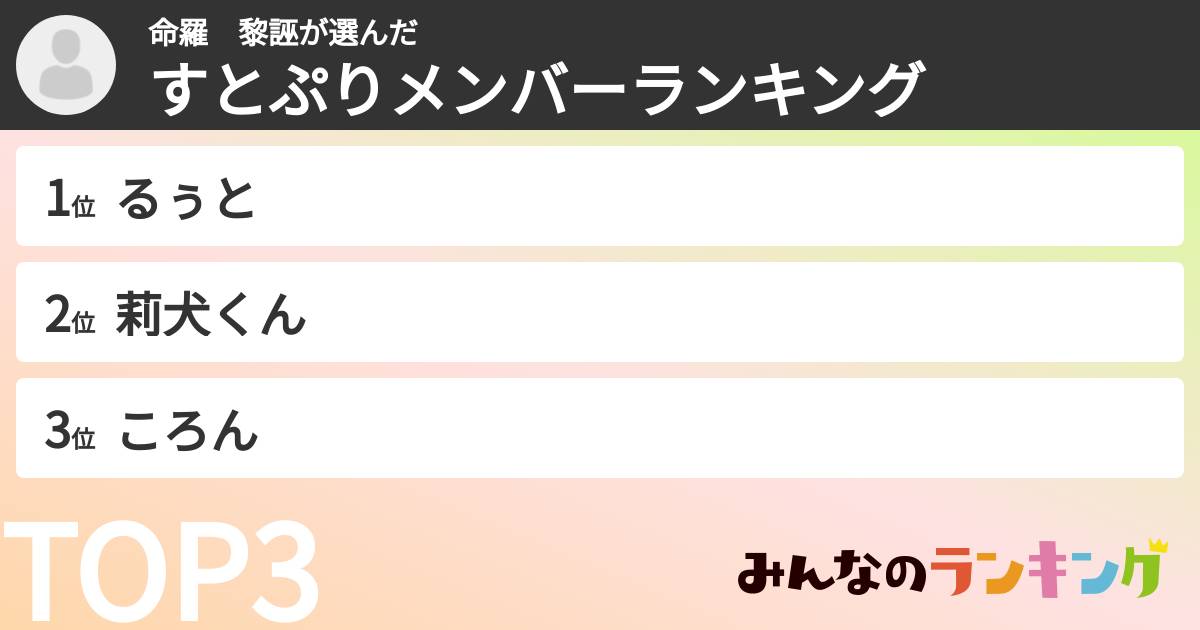 命羅　黎誣が選んだ
すとぷりメンバーランキング

1位 るぅと

2位 莉犬くん

3位 ころん

TOP3

みんなのランキング